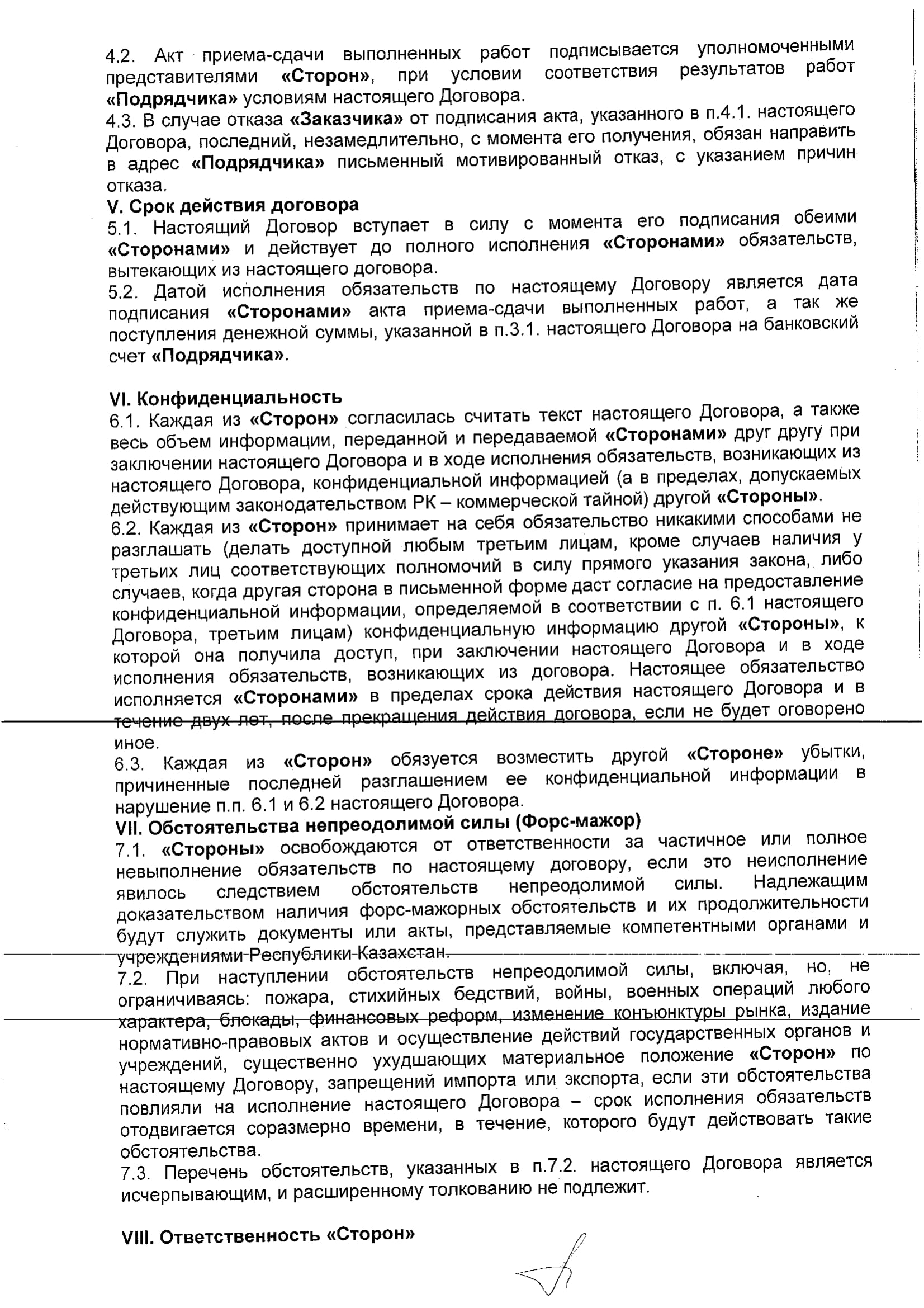 4.2. Акт приема-сдачи выполненных работ подписывается уполномоченными представителями «Сторон», при условии соответствия результатов работ «Подрядчика» условиям настоящего Договора.
4.3. В случае отказа «Заказчика» от подписания акта, указанного в п.4.1. настоящего Договора, последний, незамедлительно, с момента его получения, обязан направить в адрес «Подрядчика» письменный мотивированный отказ, с указанием причин отказа.
V. Срок действия договора
5.1. Настоящий Договор вступает в силу с момента его подписания обеими «Сторонами» и действует до полного исполнения «Сторонами» обязательств, вытекающих из настоящего договора.
5.2. Датой исполнения обязательств по настоящему Договору является дата подписания «Сторонами» акта приема-сдачи выполненных работ, а так же поступления денежной суммы, указанной в п.3.1. настоящего Договора на банковский счет «Подрядчика».

VI. Конфиденциальность
6.1. Каждая из «Сторон» согласилась считать текст настоящего Договора, а также весь объем информации, переданной и передаваемой «Сторонами» друг другу при заключении настоящего Договора и в ходе исполнения обязательств, возникающих из настоящего Договора, конфиденциальной информацией (а в пределах, допускаемых действующим законодательством РК – коммерческой тайной) другой «Стороны».
6.2. Каждая из «Сторон» принимает на себя обязательство никакими способами не разглашать (делать доступной любым третьим лицам, кроме случаев наличия у третьих лиц соответствующих полномочий в силу прямого указания закона, либо случаев, когда другая сторона в письменной форме даст согласие на предоставление конфиденциальной информации, определяемой в соответствии с п. 6.1 настоящего Договора, третьим лицам) конфиденциальную информацию другой «Стороны», к которой она получила доступ, при заключении настоящего Договора и в ходе исполнения обязательств, возникающих из договора. Настоящее обязательство исполняется «Сторонами» в пределах срока действия настоящего Договора и в течение двух лет, после прекращения действия договора, если не будет оговорено иное.
6.3. Каждая из «Сторон» обязуется возместить другой «Стороне» убытки, причиненные последней разглашением ее конфиденциальной информации в нарушение п.п. 6.1 и 6.2 настоящего Договора.
VII. Обстоятельства непреодолимой силы (Форс-мажор)
7.1. «Стороны» освобождаются от ответственности за частичное или полное невыполнение обязательств по настоящему договору, если это неисполнение явилось следствием обстоятельств непреодолимой силы. Надлежащим доказательством наличия форс-мажорных обстоятельств и их продолжительности будут служить документы или акты, представляемые компетентными органами и учреждениями Республики Казахстан.
7.2. При наступлении обстоятельств непреодолимой силы, включая, но, не ограничиваясь: пожара, стихийных бедствий, войны, военных операций любого характера, блокады, финансовых реформ, изменение конъюнктуры рынка, издание нормативно-правовых актов и осуществление действий государственных органов и учреждений, существенно ухудшающих материальное положение «Сторон» по настоящему Договору, запрещений импорта или экспорта, если эти обстоятельства повлияли на исполнение настоящего Договора – срок исполнения обязательств отодвигается соразмерно времени, в течение, которого будут действовать такие обстоятельства.
7.3. Перечень обстоятельств, указанных в п.7.2. настоящего Договора является исчерпывающим, и расширенному толкованию не подлежит.

VIII. Ответственность «Сторон»